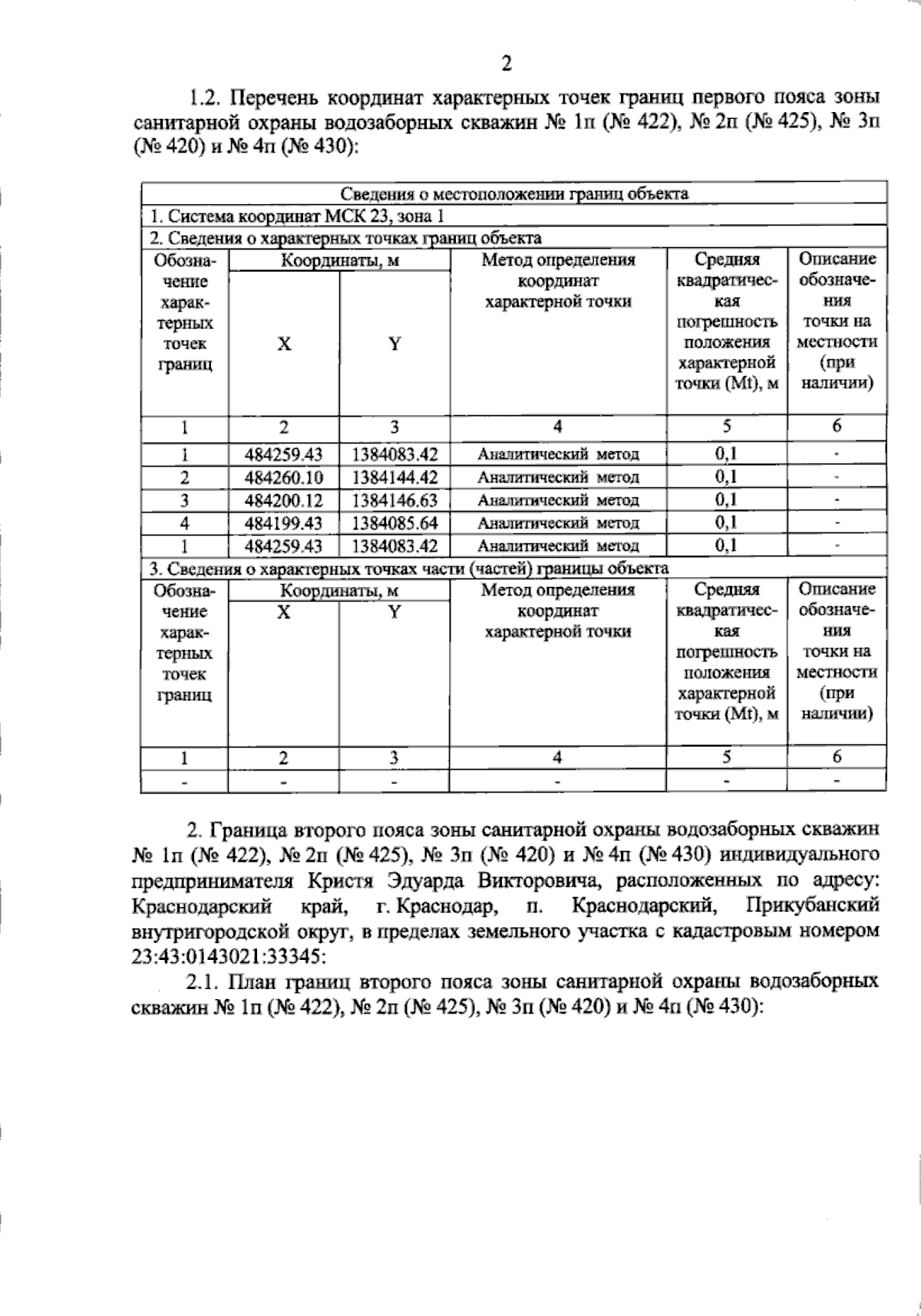 2

1.2. Перечень координат характерных точек границ первого пояса зоны санитарной охраны водозаборных скважин № 1п (№ 422), № 2п (№ 425), № 3п (№ 420) и № 4п (№ 430):

| Сведения о местоположении границ объекта | | | | | |
|---|---|---|---|---|---|
| 1. Система координат МСК 23, зона 1 | | | | | |
| 2. Сведения о характерных точках границ объекта | | | | | |
| Обозначение характерных точек границ | Координаты, м | | Метод определения координат характерной точки | Средняя квадратическая погрешность положения характерной точки (Mt), м | Описание обозначения точки на местности (при наличии) |
| | X | Y | | | |
| 1 | 2 | 3 | 4 | 5 | 6 |
| 1 | 484259.43 | 1384083.42 | Аналитический метод | 0,1 | - |
| 2 | 484260.10 | 1384144.42 | Аналитический метод | 0,1 | - |
| 3 | 484200.12 | 1384146.63 | Аналитический метод | 0,1 | - |
| 4 | 484199.43 | 1384085.64 | Аналитический метод | 0,1 | - |
| 1 | 484259.43 | 1384083.42 | Аналитический метод | 0,1 | - |
| 3. Сведения о характерных точках части (частей) границы объекта | | | | | |
| Обозначение характерных точек границ | Координаты, м | | Метод определения координат характерной точки | Средняя квадратическая погрешность положения характерной точки (Mt), м | Описание обозначения точки на местности (при наличии) |
| | X | Y | | | |
| 1 | 2 | 3 | 4 | 5 | 6 |
| - | - | - | - | - | - |

2. Граница второго пояса зоны санитарной охраны водозаборных скважин № 1п (№ 422), № 2п (№ 425), № 3п (№ 420) и № 4п (№ 430) индивидуального предпринимателя Кристя Эдуарда Викторовича, расположенных по адресу: Краснодарский край, г. Краснодар, п. Краснодарский, Прикубанский внутригородской округ, в пределах земельного участка с кадастровым номером 23:43:0143021:33345:

2.1. План границ второго пояса зоны санитарной охраны водозаборных скважин № 1п (№ 422), № 2п (№ 425), № 3п (№ 420) и № 4п (№ 430):